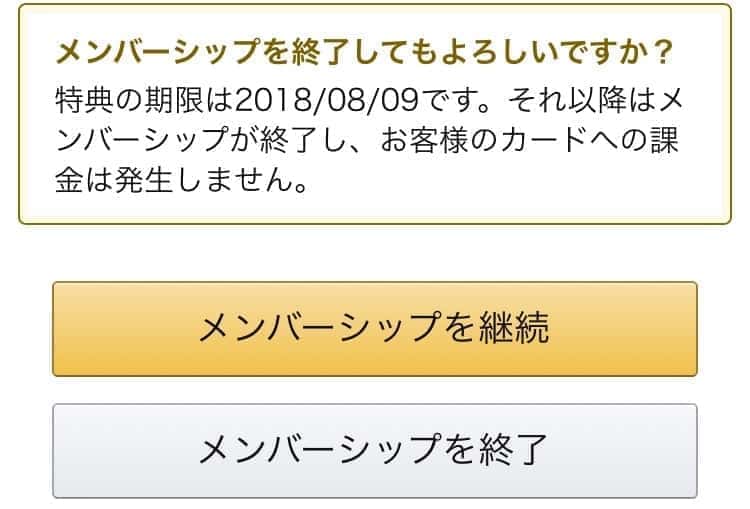 メンバーシップを終了してもよろしいですか？

特典の期限は2018/08/09です。それ以降はメンバーシップが終了し、お客様のカードへの課金は発生しません。

メンバーシップを継続

メンバーシップを終了